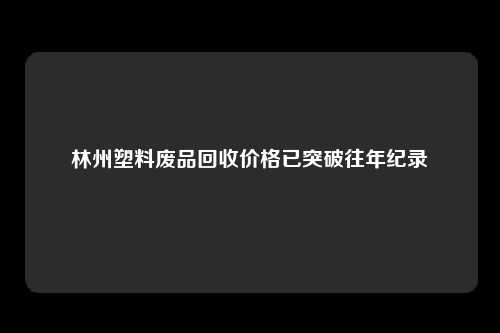 林州塑料废品回收价格已突破往年纪录